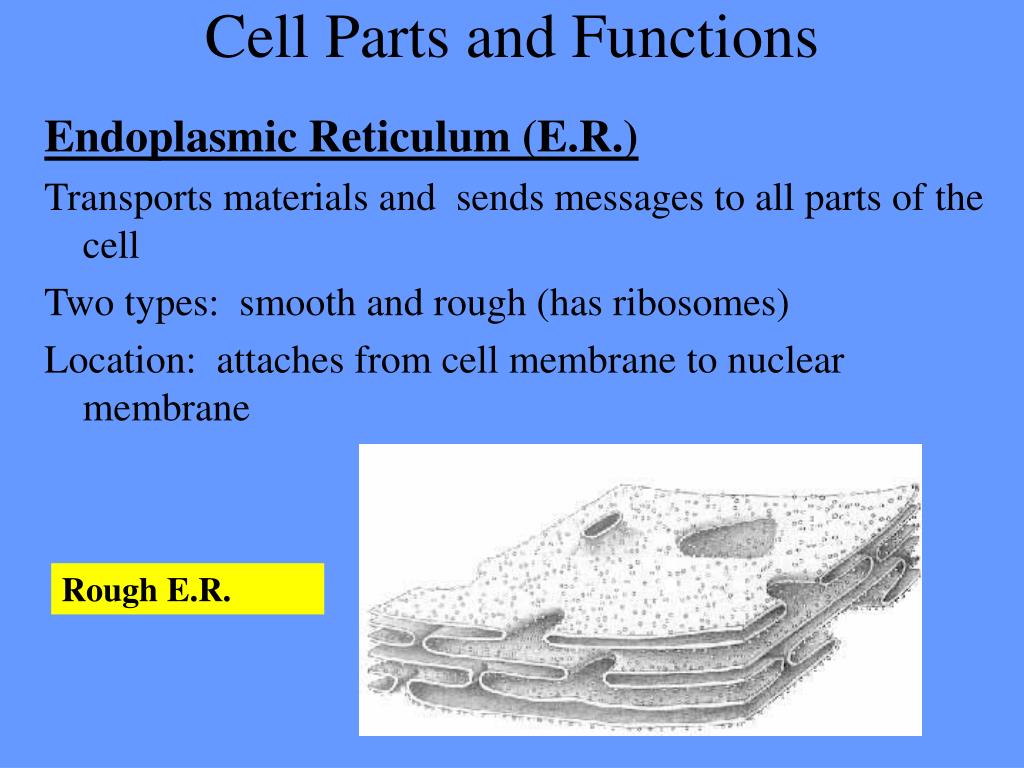 Cell Parts and Functions

Endoplasmic Reticulum (E.R.)

Transports materials and sends messages to all parts of the cell

Two types: smooth and rough (has ribosomes)

Location: attaches from cell membrane to nuclear membrane

Rough E.R.